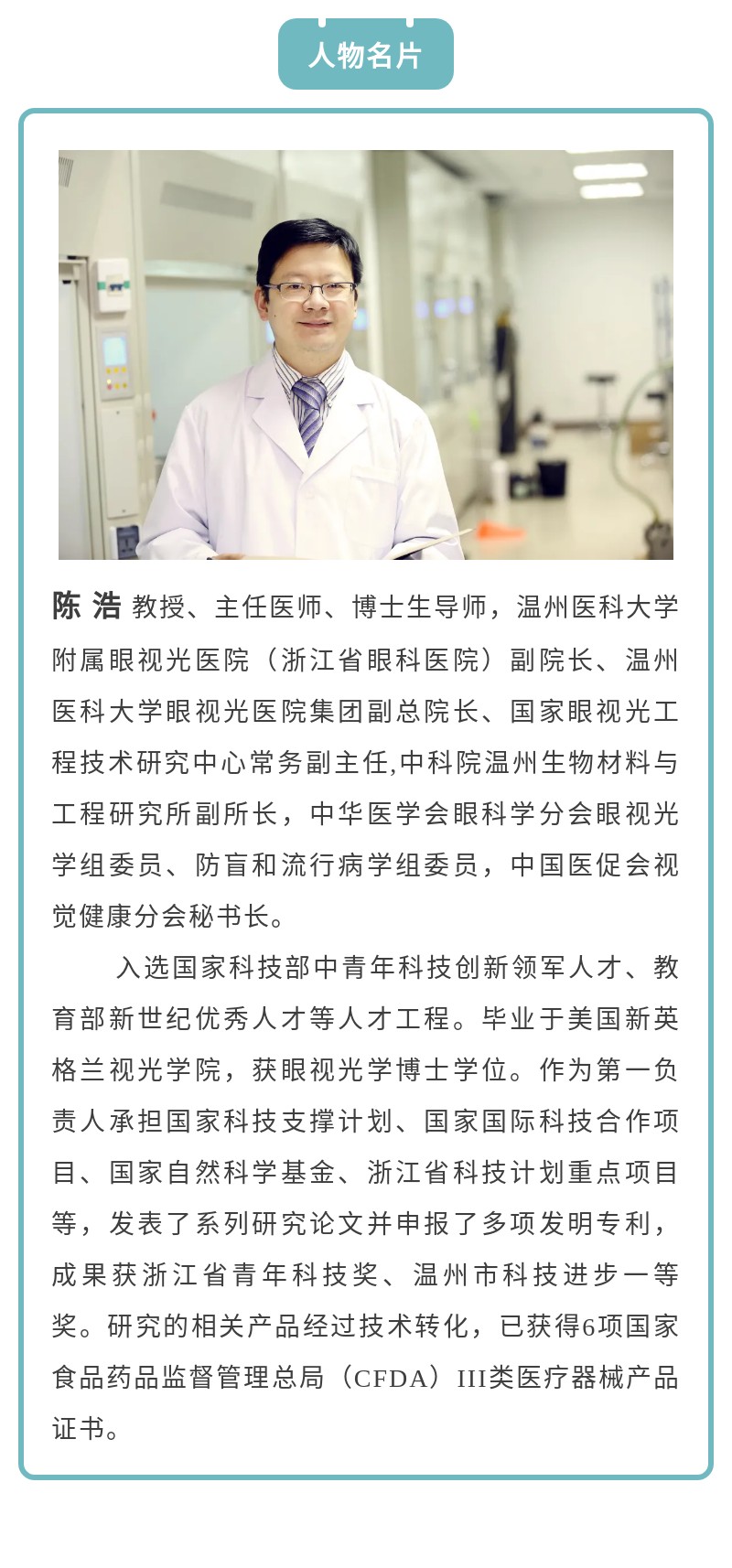 人物名片

陈 浩 教授、主任医师、博士生导师，温州医科大学附属眼视光医院（浙江省眼科医院）副院长、温州医科大学眼视光医院集团副总院长、国家眼视光工程技术研究中心常务副主任,中科院温州生物材料与工程研究所副所长，中华医学会眼科学分会眼视光学组委员、防盲和流行病学组委员，中国医促会视觉健康分会秘书长。

入选国家科技部中青年科技创新领军人才、教育部新世纪优秀人才等人才工程。毕业于美国新英格兰视光学院，获眼视光学博士学位。作为第一负责人承担国家科技支撑计划、国家国际科技合作项目、国家自然科学基金、浙江省科技计划重点项目等，发表了系列研究论文并申报了多项发明专利，成果获浙江省青年科技奖、温州市科技进步一等奖。研究的相关产品经过技术转化，已获得6项国家食品药品监督管理总局（CFDA）III类医疗器械产品证书。